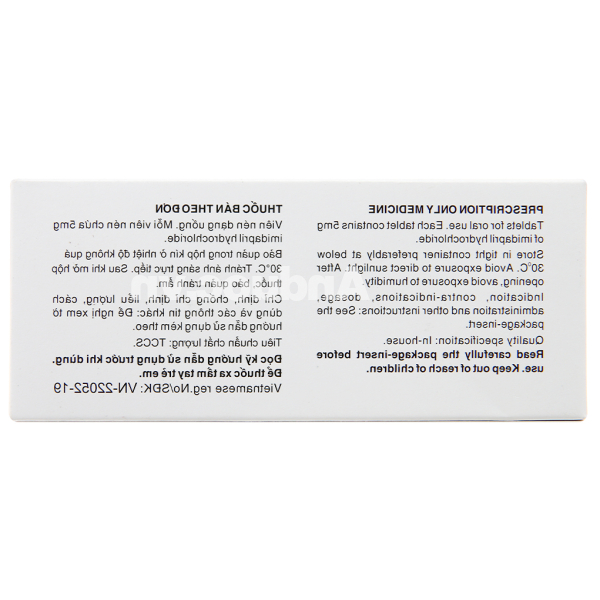 PRESCRIPTION ONLY MEDICINE

Tablets for oral use. Each tablet contains 5mg of imidapril hydrochloride.

Store in tight container preferably at below 30°C. Avoid exposure to direct sunlight. After opening, avoid exposure to humidity.

Indication, contra-indications, dosage, administration and other instructions: See the package-insert.

Quality specification: In-house.

Read carefully the package-insert before use. Keep out of reach of children.

THUỐC BÁN THEO ĐƠN

Viên nén dạng uống. Mỗi viên nén chứa 5mg imidapril hydrochloride.

Bảo quản trong hộp kín ở nhiệt độ không quá 30°C. Tránh ánh sáng trực tiếp. Sau khi mở hộp thuốc, bảo quản tránh ẩm.

Chỉ định, chống chỉ định, liều lượng, cách dùng và các thông tin khác: Đề nghị xem tờ hướng dẫn sử dụng kèm theo.

Tiêu chuẩn chất lượng: TCCS.

Đọc kỹ hướng dẫn sử dụng trước khi dùng. Để thuốc xa tầm tay trẻ em.

Vietnamese reg.No/SĐK: VN-22052-19